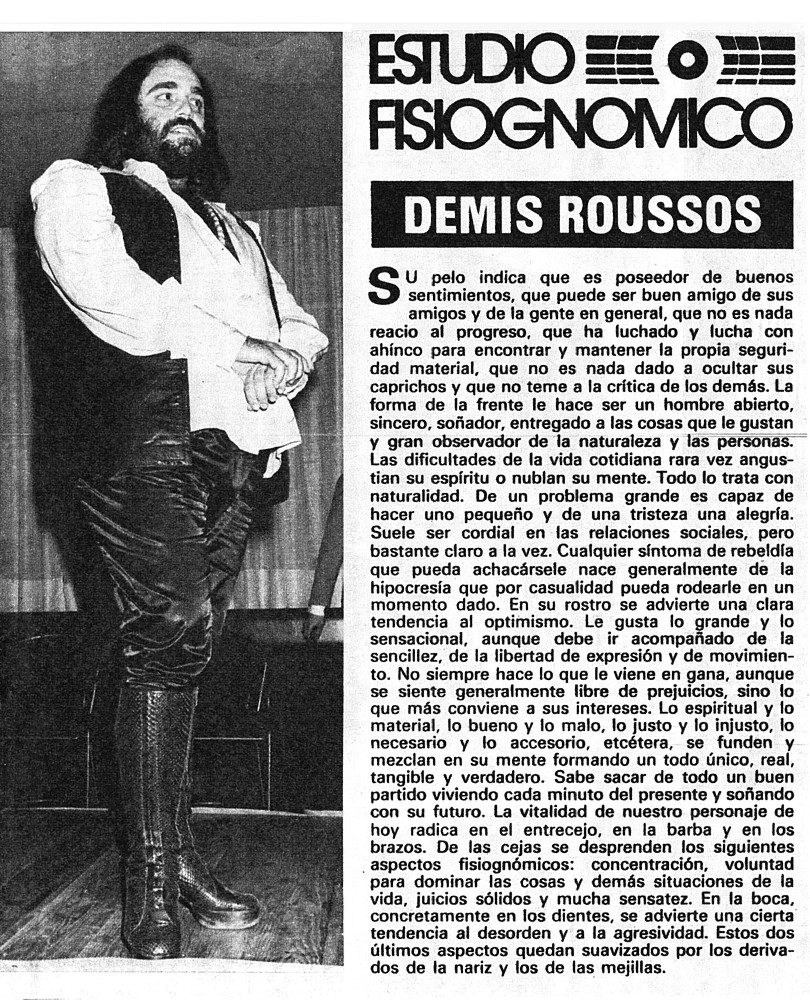 ESTUDIO FISIOGNOMICO

DEMIS ROUSSOS

SU pelo indica que es poseedor de buenos sentimientos, que puede ser buen amigo de sus amigos y de la gente en general, que no es nada reacio al progreso, que ha luchado y lucha con ahínco para encontrar y mantener la propia seguridad material, que no es nada dado a ocultar sus caprichos y que no teme a la crítica de los demás. La forma de la frente le hace ser un hombre abierto, sincero, soñador, entregado a las cosas que le gustan y gran observador de la naturaleza y las personas. Las dificultades de la vida cotidiana rara vez angustian su espíritu o nublan su mente. Todo lo trata con naturalidad. De un problema grande es capaz de hacer uno pequeño y de una tristeza una alegría. Suele ser cordial en las relaciones sociales, pero bastante claro a la vez. Cualquier síntoma de rebeldía que pueda achacársele nace generalmente de la hipocresía que por casualidad pueda rodearle en un momento dado. En su rostro se advierte una clara tendencia al optimismo. Le gusta lo grande y lo sensacional, aunque debe ir acompañado de la sencillez, de la libertad de expresión y de movimiento. No siempre hace lo que le viene en gana, aunque se siente generalmente libre de prejuicios, sino lo que más conviene a sus intereses. Lo espiritual y lo material, lo bueno y lo malo, lo justo y lo injusto, lo necesario y lo accesorio, etcétera, se funden y mezclan en su mente formando un todo único, real, tangible y verdadero. Sabe sacar de todo un buen partido viviendo cada minuto del presente y soñando con su futuro. La vitalidad de nuestro personaje de hoy radica en el entrecejo, en la barba y en los brazos. De las cejas se desprenden los siguientes aspectos fisiognómicos: concentración, voluntad para dominar las cosas y demás situaciones de la vida, juicios sólidos y mucha sensatez. En la boca, concretamente en los dientes, se advierte una cierta tendencia al desorden y a la agresividad. Estos dos últimos aspectos quedan suavizados por los derivados de la nariz y los de las mejillas.